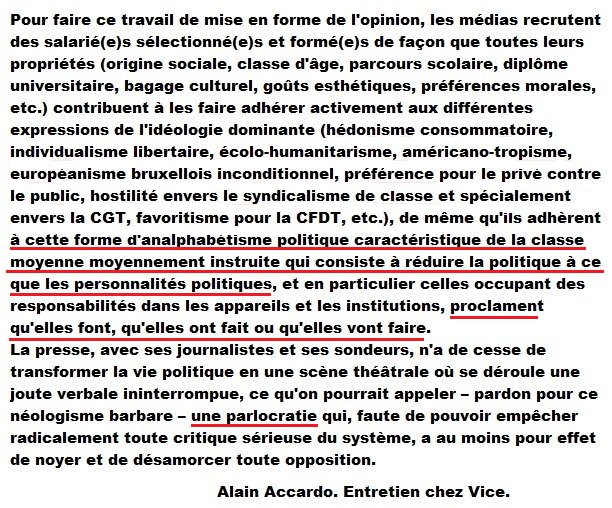 Pour faire ce travail de mise en forme de l'opinion, les médias recrutent des salarié(e)s sélectionné(e)s et formé(e)s de façon que toutes leurs propriétés (origine sociale, classe d'âge, parcours scolaire, diplôme universitaire, bagage culturel, goûts esthétiques, préférences morales, etc.) contribuent à les faire adhérer activement aux différentes expressions de l'idéologie dominante (hédonisme consommatoire, individualisme libertaire, écolo-humanitarisme, américano-tropisme, européanisme bruxellois inconditionnel, préférence pour le privé contre le public, hostilité envers le syndicalisme de classe et spécialement envers la CGT, favoritisme pour la CFDT, etc.), de même qu'ils adhèrent à cette forme d'analphabétisme politique caractéristique de la classe moyenne moyennement instruite qui consiste à réduire la politique à ce que les personnalités politiques, et en particulier celles occupant des responsabilités dans les appareils et les institutions, proclament qu'elles font, qu'elles ont fait ou qu'elles vont faire.

La presse, avec ses journalistes et ses sondeurs, n'a de cesse de transformer la vie politique en une scène théâtrale où se déroule une joute verbale ininterrompue, ce qu'on pourrait appeler – pardon pour ce néologisme barbare – une parlocratie qui, faute de pouvoir empêcher radicalement toute critique sérieuse du système, a au moins pour effet de noyer et de désamorcer toute opposition.

Alain Accardo. Entretien chez Vice.